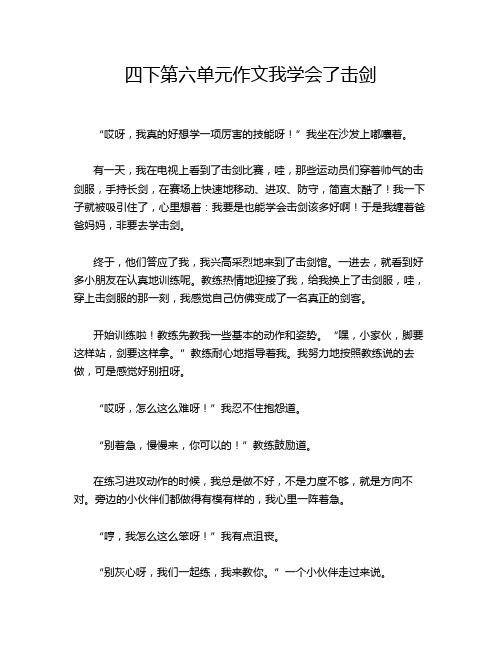 四下第六单元作文我学会了击剑

“哎呀，我真的好想学一项厉害的技能呀！”我坐在沙发上嘟囔着。

有一天，我在电视上看到了击剑比赛，哇，那些运动员们穿着帅气的击剑服，手持长剑，在赛场上快速地移动、进攻、防守，简直太酷了！我一下子就被吸引住了，心里想着：我要是也能学会击剑该多好啊！于是我缠着爸爸妈妈，非要去学击剑。

终于，他们答应了我，我兴高采烈地来到了击剑馆。一进去，就看到好多小朋友在认真地训练呢。教练热情地迎接了我，给我换上了击剑服，哇，穿上击剑服的那一刻，我感觉自己仿佛变成了一名真正的剑客。

开始训练啦！教练先教我一些基本的动作和姿势。“嘿，小家伙，脚要这样站，剑要这样拿。”教练耐心地指导着我。我努力地按照教练说的去做，可是感觉好别扭呀。

“哎呀，怎么这么难呀！”我忍不住抱怨道。

“别着急，慢慢来，你可以的！”教练鼓励道。

在练习进攻动作的时候，我总是做不好，不是力度不够，就是方向不对。旁边的小伙伴们都做得有模有样的，我心里一阵着急。

“哼，我怎么这么笨呀！”我有点沮丧。

“别灰心呀，我们一起练，我来教你。”一个小伙伴走过来说。